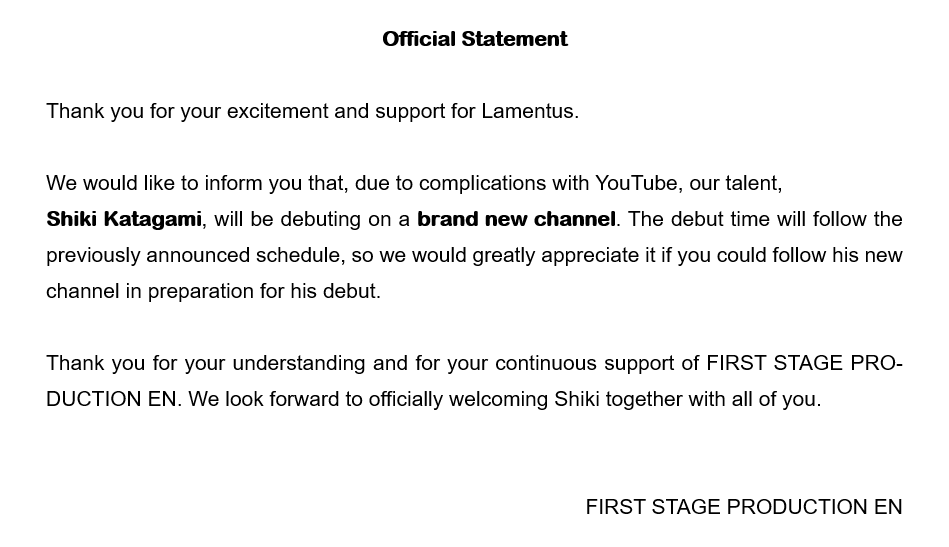 Official Statement

Thank you for your excitement and support for Lamentus.

We would like to inform you that, due to complications with YouTube, our talent, Shiki Katagami, will be debuting on a brand new channel. The debut time will follow the previously announced schedule, so we would greatly appreciate it if you could follow his new channel in preparation for his debut.

Thank you for your understanding and for your continuous support of FIRST STAGE PRODUCTION EN. We look forward to officially welcoming Shiki together with all of you.

FIRST STAGE PRODUCTION EN